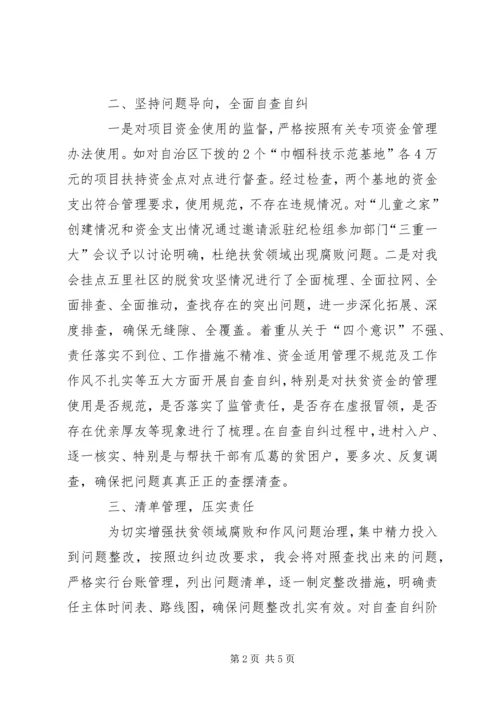 二、坚持问题导向，全面自查自纠

一是对项目资金使用的监督，严格按照有关专项资金管理办法使用。如对自治区下拨的2个“巾帼科技示范基地”各4万元的项目扶持资金点对点进行督查。经过检查，两个基地的资金支出符合管理要求，使用规范，不存在违规情况。对“儿童之家”创建情况和资金支出情况通过邀请派驻纪检组参加部门“三重一大”会议予以讨论明确，杜绝扶贫领域出现腐败问题。二是对我会挂点五里社区的脱贫攻坚情况进行了全面梳理、全面拉网、全面排查、全面推动，查找存在的突出问题，进一步深化拓展、深度排查，确保无缝隙、全覆盖。着重从关于“四个意识”不强、责任落实不到位、工作措施不精准、资金适用管理不规范及工作作风不扎实等五大方面开展自查自纠，特别是对扶贫资金的管理使用是否规范，是否落实了监管责任，是否存在虚报冒领，是否存在优亲厚友等现象进行了梳理。在自查自纠过程中，进村入户、逐一核实、特别是与帮扶干部有瓜葛的贫困户，要多次、反复调查，确保把问题真真正正的查摆清查。

三、清单管理，压实责任

为切实增强扶贫领域腐败和作风问题治理，集中精力投入到问题整改，按照边纠边改要求，我会将对照查找出来的问题，严格实行台账管理，列出问题清单，逐一制定整改措施，明确责任主体时间表、路线图，确保问题整改扎实有效。对自查自纠阶

第2页 共5页